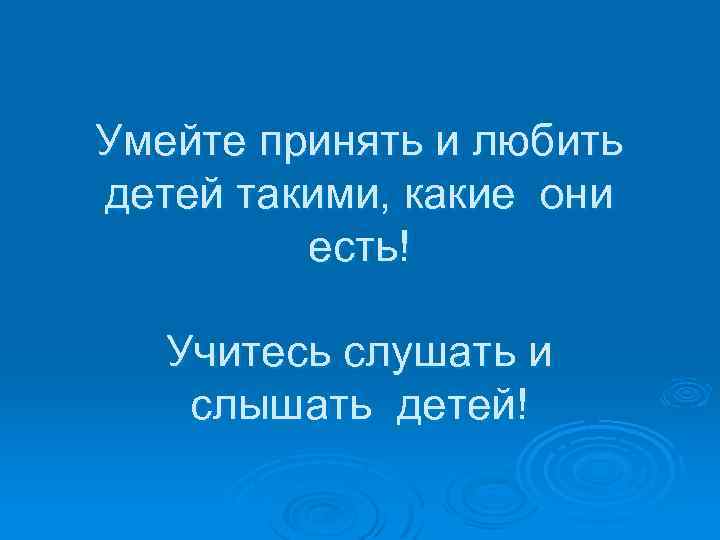 Умейте принять и любить детей такими, какие они есть!

Учитесь слушать и слышать детей!